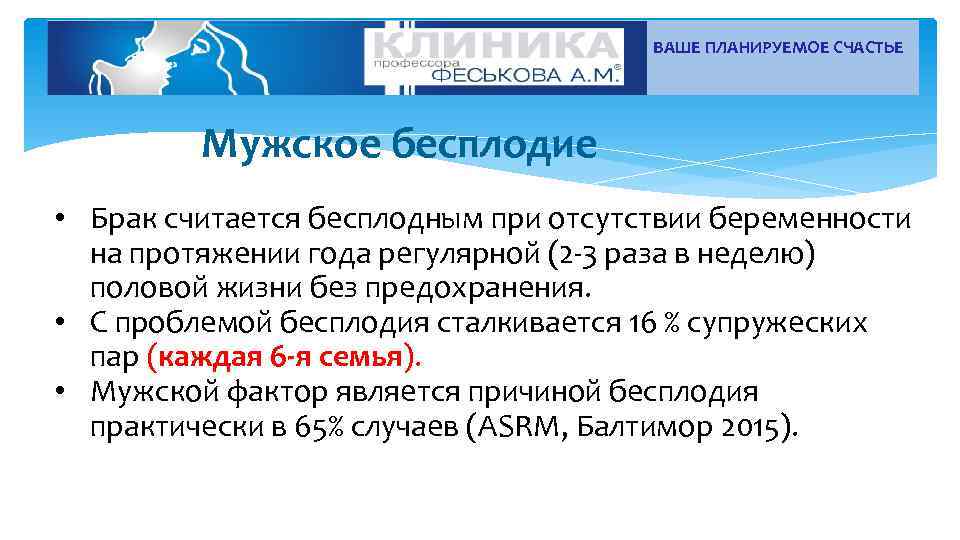 КЛИНИКА
профессора
ФЕСЬКОВА А.М.®

ВАШЕ ПЛАНИРУЕМОЕ СЧАСТЬЕ

Мужское бесплодие

• Брак считается бесплодным при отсутствии беременности на протяжении года регулярной (2-3 раза в неделю) половой жизни без предохранения.
• С проблемой бесплодия сталкивается 16 % супружеских пар (каждая 6-я семья).
• Мужской фактор является причиной бесплодия практически в 65% случаев (ASRM, Балтимор 2015).